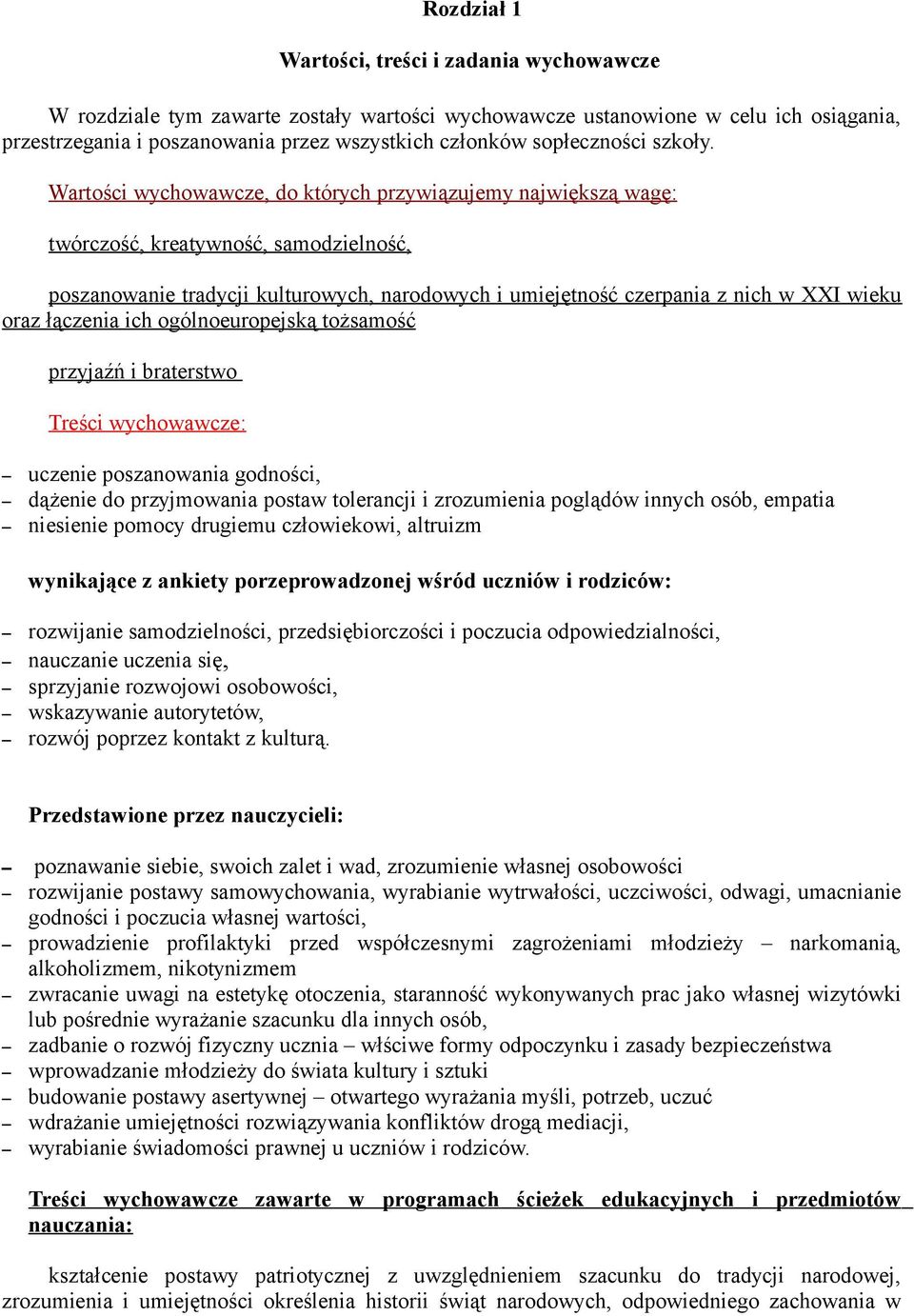 Rozdział 1

Wartości, treści i zadania wychowawcze

W rozdziale tym zawarte zostały wartości wychowawcze ustanowione w celu ich osiągania, przestrzegania i poszanowania przez wszystkich członków sopłeczności szkoły.

Wartości wychowawcze, do których przywiązujemy największą wagę:

twórczość, kreatywność, samodzielność,

poszanowanie tradycji kulturowych, narodowych i umiejętność czerpania z nich w XXI wieku oraz łączenia ich ogólnoeuropejską tożsamość

przyjaźń i braterstwo

Treści wychowawcze:

– uczenie poszanowania godności,
– dążenie do przyjmowania postaw tolerancji i zrozumienia poglądów innych osób, empatia
– niesienie pomocy drugiemu człowiekowi, altruizm

wynikające z ankiety porzeprowadzonej wśród uczniów i rodziców:

– rozwijanie samodzielności, przedsiębiorczości i poczucia odpowiedzialności,
– nauczanie uczenia się,
– sprzyjanie rozwojowi osobowości,
– wskazywanie autorytetów,
– rozwój poprzez kontakt z kulturą.

Przedstawione przez nauczycieli:

– poznawanie siebie, swoich zalet i wad, zrozumienie własnej osobowości
– rozwijanie postawy samowychowania, wyrabianie wytrwałości, uczciwości, odwagi, umacnianie godności i poczucia własnej wartości,
– prowadzienie profilaktyki przed współczesnymi zagrożeniami młodzieży – narkomanią, alkoholizmem, nikotynizmem
– zwracanie uwagi na estetykę otoczenia, staranność wykonywanych prac jako własnej wizytówki lub pośrednie wyrażanie szacunku dla innych osób,
– zadbanie o rozwój fizyczny ucznia – włściwe formy odpoczynku i zasady bezpieczeństwa
– wprowadzanie młodzieży do świata kultury i sztuki
– budowanie postawy asertywnej – otwartego wyrażania myśli, potrzeb, uczuć
– wdrażanie umiejętności rozwiązywania konfliktów drogą mediacji,
– wyrabianie świadomości prawnej u uczniów i rodziców.

Treści wychowawcze zawarte w programach ścieżek edukacyjnych i przedmiotów nauczania:

kształcenie postawy patriotycznej z uwzględnieniem szacunku do tradycji narodowej, zrozumienia i umiejętności określenia historii świąt narodowych, odpowiedniego zachowania w